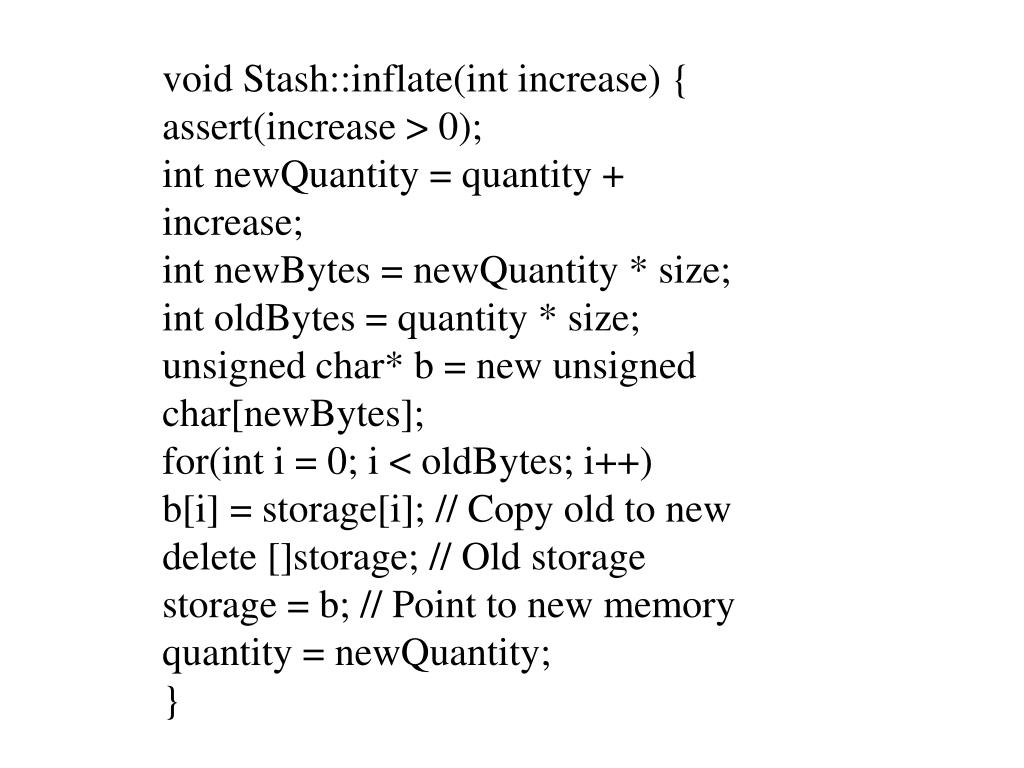 void Stash::inflate(int increase) {
assert(increase > 0);
int newQuantity = quantity + increase;
int newBytes = newQuantity * size;
int oldBytes = quantity * size;
unsigned char* b = new unsigned char[newBytes];
for(int i = 0; i < oldBytes; i++)
b[i] = storage[i]; // Copy old to new
delete []storage; // Old storage
storage = b; // Point to new memory
quantity = newQuantity;
}